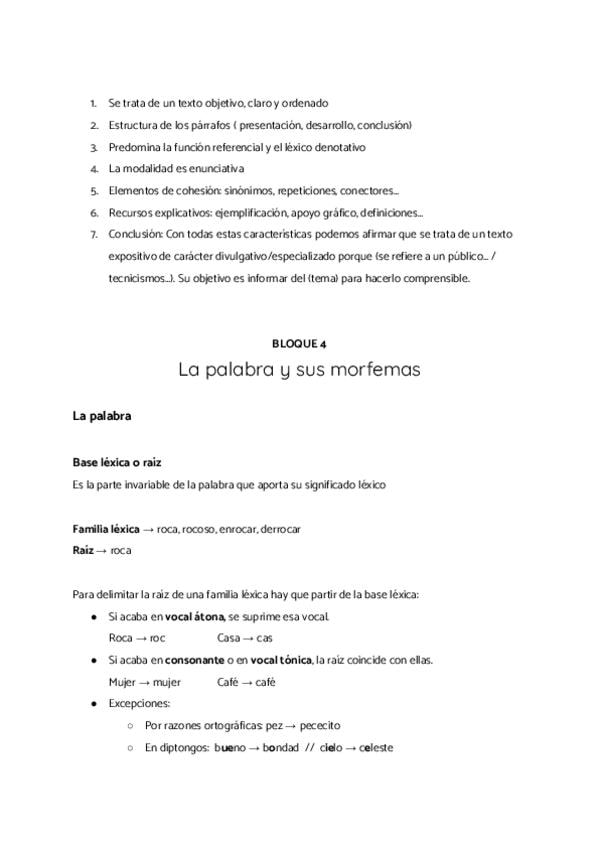 1. Se trata de un texto objetivo, claro y ordenado
2. Estructura de los párrafos ( presentación, desarrollo, conclusión)
3. Predomina la función referencial y el léxico denotativo
4. La modalidad es enunciativa
5. Elementos de cohesión: sinónimos, repeticiones, conectores...
6. Recursos explicativos: ejemplificación, apoyo gráfico, definiciones...
7. Conclusión: Con todas estas características podemos afirmar que se trata de un texto expositivo de carácter divulgativo/especializado porque (se refiere a un público... / tecnicismos...). Su objetivo es informar del (tema) para hacerlo comprensible.

BLOQUE 4
La palabra y sus morfemas

La palabra

Base léxica o raíz
Es la parte invariable de la palabra que aporta su significado léxico

Familia léxica → roca, rocoso, enrocar, derrocar
Raíz → roca

Para delimitar la raíz de una familia léxica hay que partir de la base léxica:
- Si acaba en vocal átona, se suprime esa vocal.
Roca → roc Casa → cas
- Si acaba en consonante o en vocal tónica, la raíz coincide con ellas.
Mujer → mujer Café → café
- Excepciones:
  - Por razones ortográficas: pez → pececito
  - En diptongos: bueno → bondad // cielo → celeste